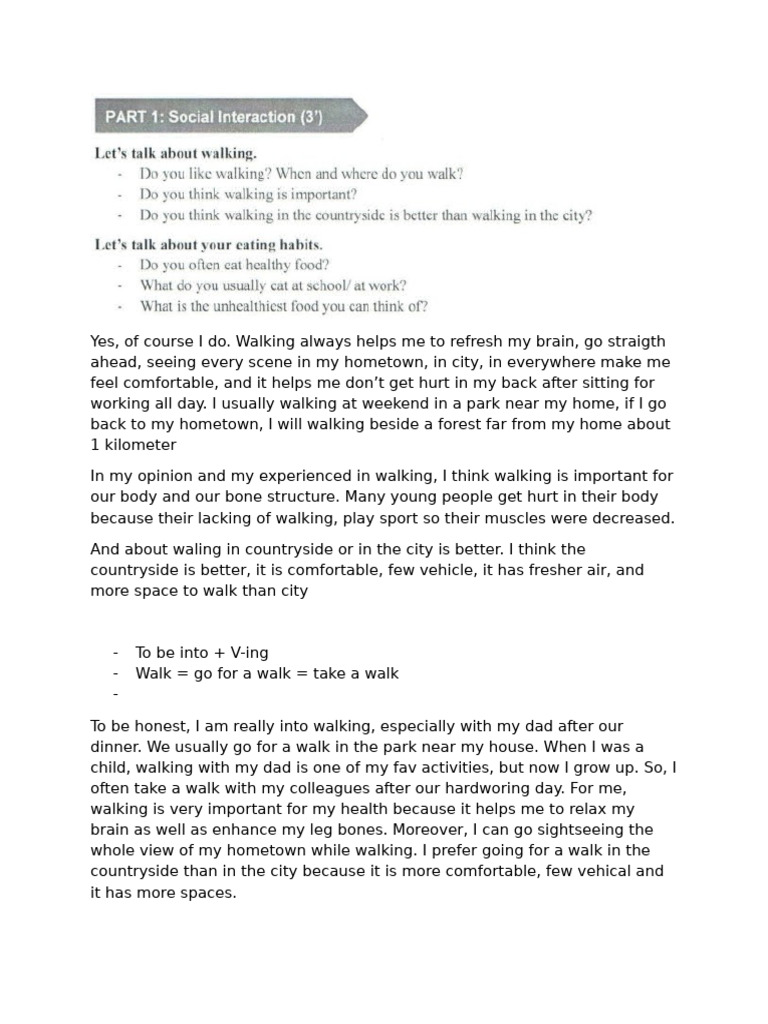 PART 1: Social Interaction (3')

Let's talk about walking.
- Do you like walking? When and where do you walk?
- Do you think walking is important?
- Do you think walking in the countryside is better than walking in the city?

Let's talk about your eating habits.
- Do you often eat healthy food?
- What do you usually eat at school/ at work?
- What is the unhealthiest food you can think of?

Yes, of course I do. Walking always helps me to refresh my brain, go straigth ahead, seeing every scene in my hometown, in city, in everywhere make me feel comfortable, and it helps me don't get hurt in my back after sitting for working all day. I usually walking at weekend in a park near my home, if I go back to my hometown, I will walking beside a forest far from my home about 1 kilometer

In my opinion and my experienced in walking, I think walking is important for our body and our bone structure. Many young people get hurt in their body because their lacking of walking, play sport so their muscles were decreased.

And about waling in countryside or in the city is better. I think the countryside is better, it is comfortable, few vehicle, it has fresher air, and more space to walk than city

- To be into + V-ing
- Walk = go for a walk = take a walk
-

To be honest, I am really into walking, especially with my dad after our dinner. We usually go for a walk in the park near my house. When I was a child, walking with my dad is one of my fav activities, but now I grow up. So, I often take a walk with my colleagues after our hardworing day. For me, walking is very important for my health because it helps me to relax my brain as well as enhance my leg bones. Moreover, I can go sightseeing the whole view of my hometown while walking. I prefer going for a walk in the countryside than in the city because it is more comfortable, few vehical and it has more spaces.